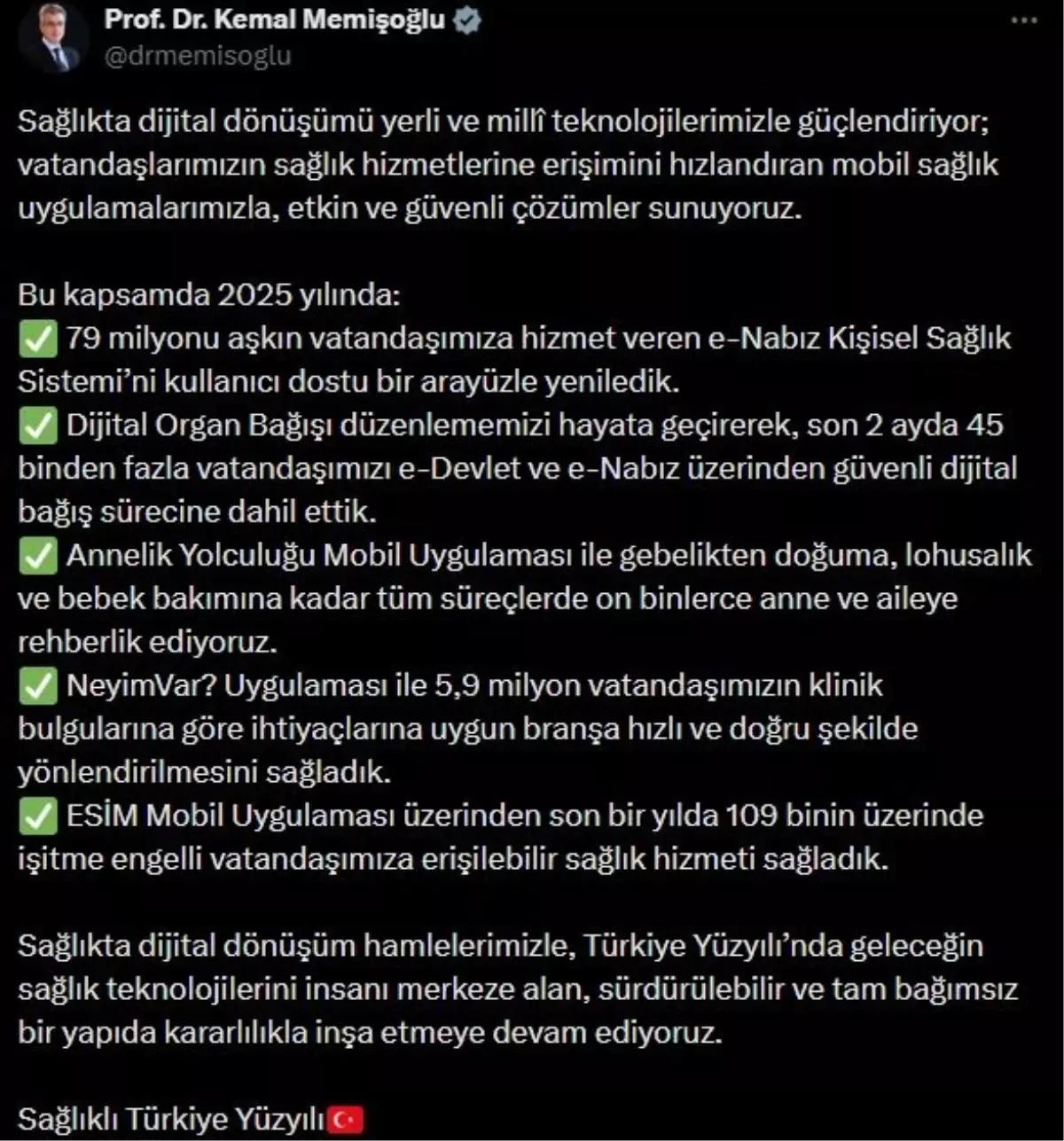 Prof. Dr. Kemal Memişoğlu
@drmemisoglu

Sağlıkta dijital dönüşümü yerli ve millî teknolojilerimizle güçlendiriyor; vatandaşlarımızın sağlık hizmetlerine erişimini hızlandıran mobil sağlık uygulamalarımızla, etkin ve güvenli çözümler sunuyoruz.

Bu kapsamda 2025 yılında:
✅ 79 milyonu aşkın vatandaşımıza hizmet veren e-Nabız Kişisel Sağlık Sistemi'ni kullanıcı dostu bir arayüzle yeniledik.
✅ Dijital Organ Bağışı düzenlememizi hayata geçirerek, son 2 ayda 45 binden fazla vatandaşımızı e-Devlet ve e-Nabız üzerinden güvenli dijital bağış sürecine dahil ettik.
✅ Annelik Yolculuğu Mobil Uygulaması ile gebelikten doğuma, lohusalık ve bebek bakımına kadar tüm süreçlerde on binlerce anne ve aileye rehberlik ediyoruz.
✅ NeyimVar? Uygulaması ile 5,9 milyon vatandaşımızın klinik bulgularına göre ihtiyaçlarına uygun branşa hızlı ve doğru şekilde yönlendirilmesini sağladık.
✅ ESİM Mobil Uygulaması üzerinden son bir yılda 109 binin üzerinde işitme engelli vatandaşımıza erişilebilir sağlık hizmeti sağladık.

Sağlıkta dijital dönüşüm hamlelerimizle, Türkiye Yüzyılı'nda geleceğin sağlık teknolojilerini insanı merkeze alan, sürdürülebilir ve tam bağımsız bir yapıda kararlılıkla inşa etmeye devam ediyoruz.

Sağlıklı Türkiye Yüzyılı🇹🇷